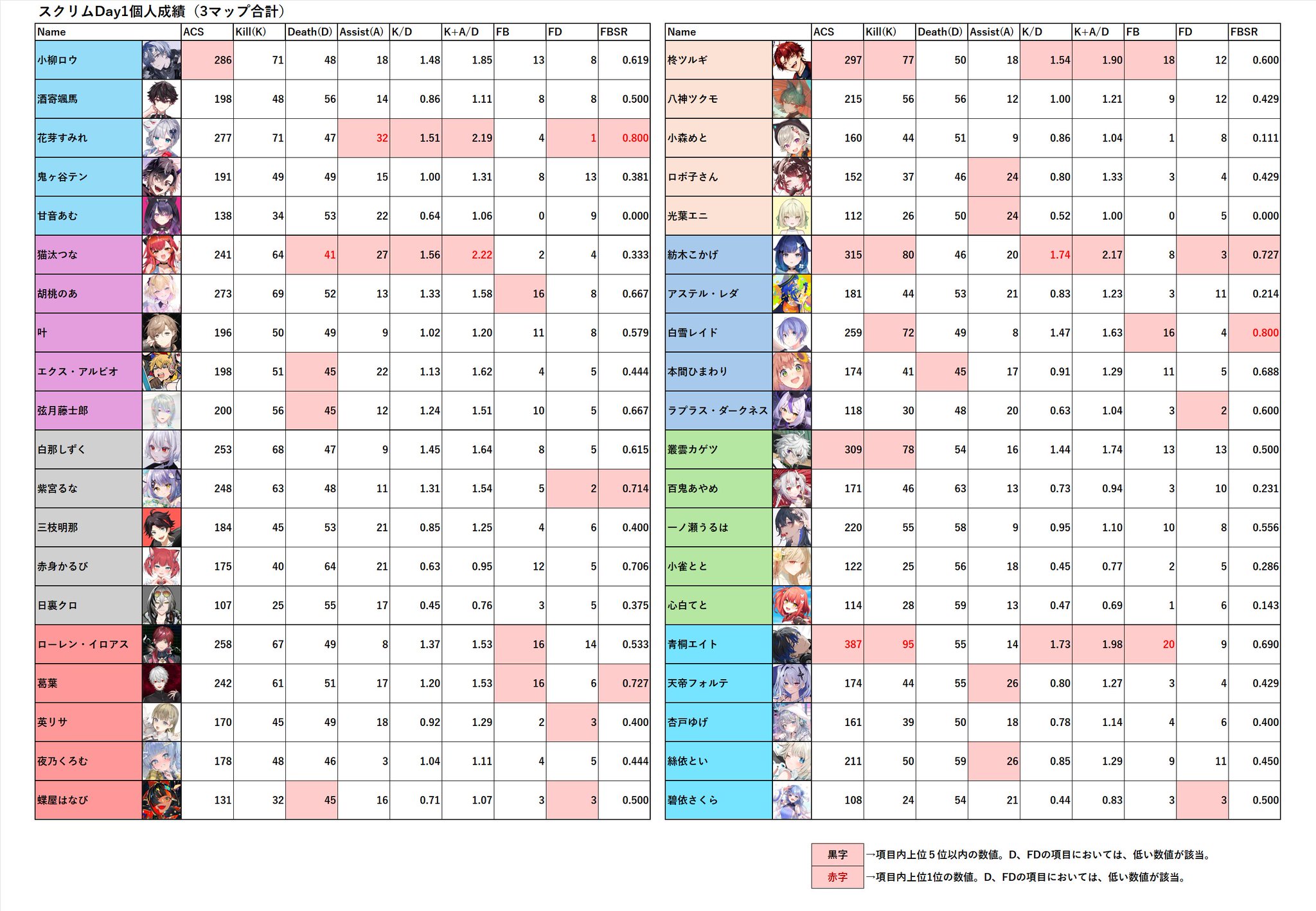 スクリムDay1個人成績（3マップ合計）

| Name | ACS | Kill(K) | Death(D) | Assist(A) | K/D | K+A/D | FB | FD | FBSR |
|---|---|---|---|---|---|---|---|---|---|
| 小柳ロウ | 286 | 71 | 48 | 18 | 1.48 | 1.85 | 13 | 8 | 0.619 |
| 酒寄颯馬 | 198 | 48 | 56 | 14 | 0.86 | 1.11 | 8 | 8 | 0.500 |
| 花芽すみれ | 277 | 71 | 47 | 32 | 1.51 | 2.19 | 4 | 1 | 0.800 |
| 鬼ヶ谷テン | 191 | 49 | 49 | 15 | 1.00 | 1.31 | 8 | 13 | 0.381 |
| 甘音あむ | 138 | 34 | 53 | 22 | 0.64 | 1.06 | 0 | 9 | 0.000 |
| 猫汰つな | 241 | 64 | 41 | 27 | 1.56 | 2.22 | 2 | 4 | 0.333 |
| 胡桃のあ | 273 | 69 | 52 | 13 | 1.33 | 1.58 | 16 | 8 | 0.667 |
| 叶 | 196 | 50 | 49 | 9 | 1.02 | 1.20 | 11 | 8 | 0.579 |
| エクス・アルビオ | 198 | 51 | 45 | 22 | 1.13 | 1.62 | 4 | 5 | 0.444 |
| 弦月藤士郎 | 200 | 56 | 45 | 12 | 1.24 | 1.51 | 10 | 5 | 0.667 |
| 白那しずく | 253 | 68 | 47 | 9 | 1.45 | 1.64 | 8 | 5 | 0.615 |
| 紫宮るな | 248 | 63 | 48 | 11 | 1.31 | 1.54 | 5 | 2 | 0.714 |
| 三枝明那 | 184 | 45 | 53 | 21 | 0.85 | 1.25 | 4 | 6 | 0.400 |
| 赤身かるび | 175 | 40 | 64 | 21 | 0.63 | 0.95 | 12 | 5 | 0.706 |
| 日裏クロ | 107 | 25 | 55 | 17 | 0.45 | 0.76 | 3 | 5 | 0.375 |
| ローレン・イロアス | 258 | 67 | 49 | 8 | 1.37 | 1.53 | 16 | 14 | 0.533 |
| 葛葉 | 242 | 61 | 51 | 17 | 1.20 | 1.53 | 16 | 6 | 0.727 |
| 英リサ | 170 | 45 | 49 | 18 | 0.92 | 1.29 | 2 | 3 | 0.400 |
| 夜乃くろむ | 178 | 48 | 46 | 3 | 1.04 | 1.11 | 4 | 5 | 0.444 |
| 蝶屋はなび | 131 | 32 | 45 | 16 | 0.71 | 1.07 | 3 | 3 | 0.500 |

| Name | ACS | Kill(K) | Death(D) | Assist(A) | K/D | K+A/D | FB | FD | FBSR |
|---|---|---|---|---|---|---|---|---|---|
| 柊ツルギ | 297 | 77 | 50 | 18 | 1.54 | 1.90 | 18 | 12 | 0.600 |
| 八神ツクモ | 215 | 56 | 56 | 12 | 1.00 | 1.21 | 9 | 12 | 0.429 |
| 小森めと | 160 | 44 | 51 | 9 | 0.86 | 1.04 | 1 | 8 | 0.111 |
| ロボ子さん | 152 | 37 | 46 | 24 | 0.80 | 1.33 | 3 | 4 | 0.429 |
| 光葉エニ | 112 | 26 | 50 | 24 | 0.52 | 1.00 | 0 | 5 | 0.000 |
| 紡木こかげ | 315 | 80 | 46 | 20 | 1.74 | 2.17 | 8 | 3 | 0.727 |
| アステル・レダ | 181 | 44 | 53 | 21 | 0.83 | 1.23 | 3 | 11 | 0.214 |
| 白雪レイド | 259 | 72 | 49 | 8 | 1.47 | 1.63 | 16 | 4 | 0.800 |
| 本間ひまわり | 174 | 41 | 45 | 17 | 0.91 | 1.29 | 11 | 5 | 0.688 |
| ラプラス・ダークネス | 118 | 30 | 48 | 20 | 0.63 | 1.04 | 3 | 2 | 0.600 |
| 叢雲カゲツ | 309 | 78 | 54 | 16 | 1.44 | 1.74 | 13 | 13 | 0.500 |
| 百鬼あやめ | 171 | 46 | 63 | 13 | 0.73 | 0.94 | 3 | 10 | 0.231 |
| 一ノ瀬うるは | 220 | 55 | 58 | 9 | 0.95 | 1.10 | 10 | 8 | 0.556 |
| 小雀とと | 122 | 25 | 56 | 18 | 0.45 | 0.77 | 2 | 5 | 0.286 |
| 心白てと | 114 | 28 | 59 | 13 | 0.47 | 0.69 | 1 | 6 | 0.143 |
| 青桐エイト | 387 | 95 | 55 | 14 | 1.73 | 1.98 | 20 | 9 | 0.690 |
| 天帝フォルテ | 174 | 44 | 55 | 26 | 0.80 | 1.27 | 3 | 4 | 0.429 |
| 杏戸ゆげ | 161 | 39 | 50 | 18 | 0.78 | 1.14 | 4 | 6 | 0.400 |
| 絲依とい | 211 | 50 | 59 | 26 | 0.85 | 1.29 | 9 | 11 | 0.450 |
| 碧依さくら | 108 | 24 | 54 | 21 | 0.44 | 0.83 | 3 | 3 | 0.500 |

黒字 →項目内上位５位以内の数値。D、FDの項目においては、低い数値が該当。
赤字 →項目内上位1位の数値。D、FDの項目においては、低い数値が該当。